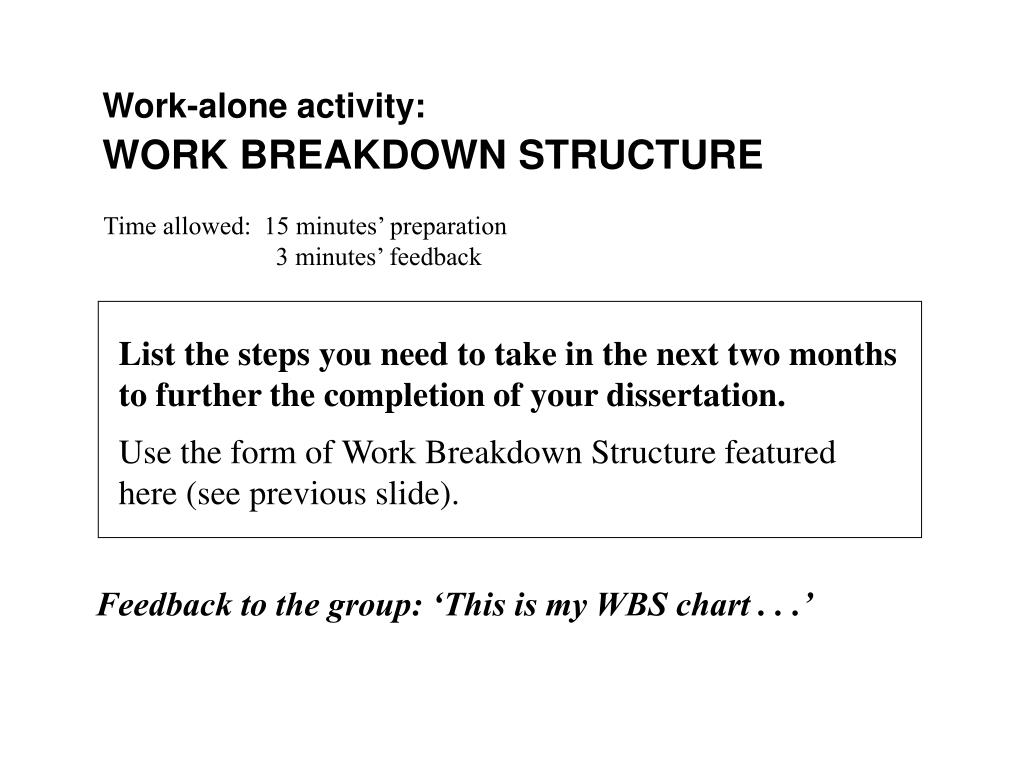 Work-alone activity:
WORK BREAKDOWN STRUCTURE

Time allowed: 15 minutes’ preparation
3 minutes’ feedback

List the steps you need to take in the next two months to further the completion of your dissertation.

Use the form of Work Breakdown Structure featured here (see previous slide).

Feedback to the group: ‘This is my WBS chart . . .’